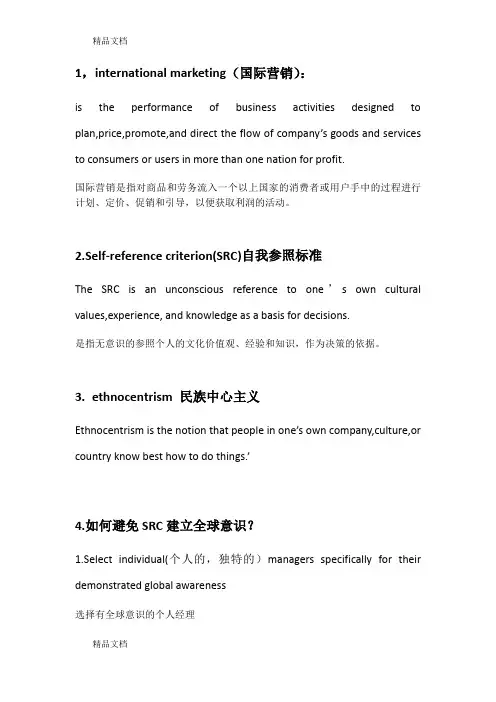 精品文档

1，international marketing（国际营销）：

is the performance of business activities designed to plan,price,promote,and direct the flow of company's goods and services to consumers or users in more than one nation for profit.

国际营销是指对商品和劳务流入一个以上国家的消费者或用户手中的过程进行计划、定价、促销和引导，以便获取利润的活动。

2.Self-reference criterion(SRC)自我参照标准

The SRC is an unconscious reference to one ' s own cultural values,experience, and knowledge as a basis for decisions.

是指无意识的参照个人的文化价值观、经验和知识，作为决策的依据。

3. ethnocentrism 民族中心主义

Ethnocentrism is the notion that people in one's own company,culture,or country know best how to do things.'

4.如何避免 SRC 建立全球意识？

1.Select individual(个人的，独特的）managers specifically for their demonstrated global awareness

选择有全球意识的个人经理

精品文档